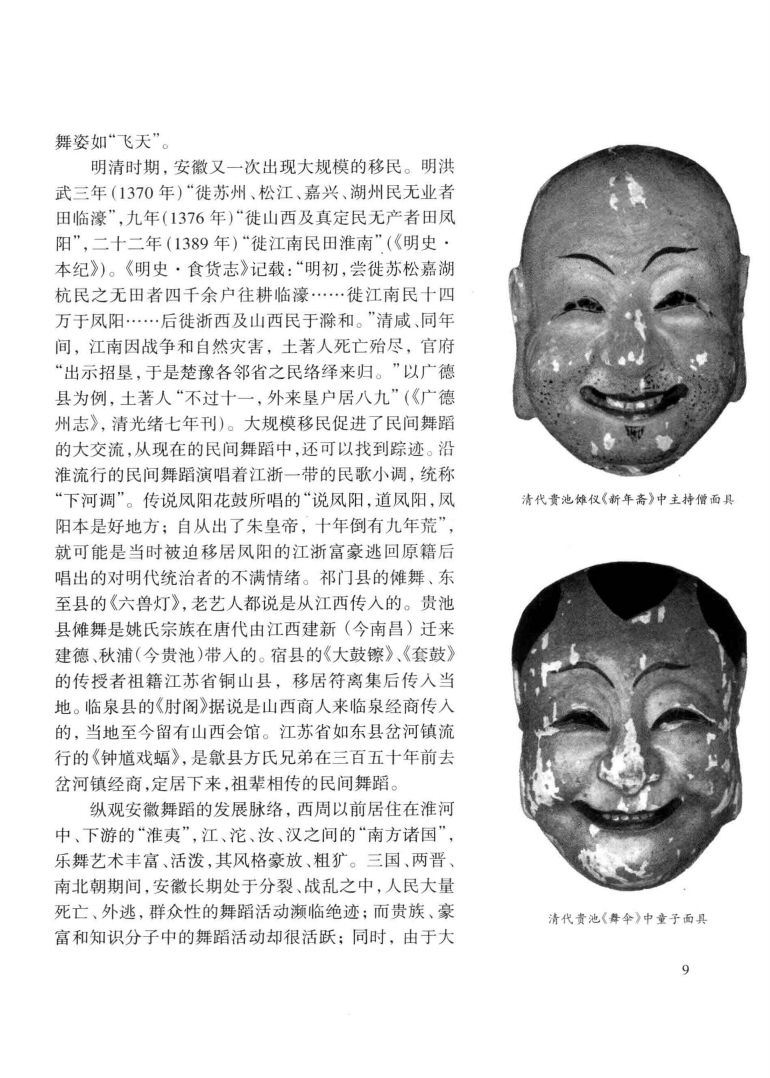 舞姿如“飞天”。

明清时期，安徽又一次出现大规模的移民。明洪武三年(1370年)“徙苏州、松江、嘉兴、湖州民无业者田临濠”，九年(1376年)“徙山西及真定民无产者田凤阳”，二十二年(1389年)“徙江南民田淮南”(《明史·本纪》)。《明史·食货志》记载：“明初，尝徙苏松嘉湖杭民之无田者四千余户往耕临濠……徙江南民十四万于凤阳……后徙浙西及山西民于滁和。”清咸、同年间，江南因战争和自然灾害，土著人死亡殆尽，官府“出示招垦，于是楚豫各邻省之民络绎来归。”以广德县为例，土著人“不过十一，外来垦户居八九”(《广德州志》，清光绪七年刊)。大规模移民促进了民间舞蹈的大交流，从现在的民间舞蹈中，还可以找到踪迹。沿淮流行的民间舞蹈演唱着江浙一带的民歌小调，统称“下河调”。传说凤阳花鼓所唱的“说凤阳，道凤阳，凤阳本是好地方；自从出了朱皇帝，十年倒有九年荒”，就可能是当时被迫移居凤阳的江浙富豪逃回原籍后唱出的对明代统治者的不满情绪。祁门县的傩舞、东至县的《六兽灯》，老艺人都说是从江西传入的。贵池县傩舞是姚氏宗族在唐代由江西建新（今南昌）迁来建德、秋浦(今贵池)带入的。宿县的《大鼓镲》、《套鼓》的传授者祖籍江苏省铜山县，移居符离集后传入当地。临泉县的《肘阁》据说是山西商人来临泉经商传入的，当地至今留有山西会馆。江苏省如东县岔河镇流行的《钟馗戏蝠》，是歙县方氏兄弟在三百五十年前去岔河镇经商，定居下来，祖辈相传的民间舞蹈。

纵观安徽舞蹈的发展脉络，西周以前居住在淮河中、下游的“淮夷”，江、沱、汝、汉之间的“南方诸国”，乐舞艺术丰富、活泼，其风格豪放、粗犷。三国、两晋、南北朝期间，安徽长期处于分裂、战乱之中，人民大量死亡、外逃，群众性的舞蹈活动濒临绝迹；而贵族、豪富和知识分子中的舞蹈活动却很活跃；同时，由于大

清代贵池傩仪《新年斋》中主持僧面具

清代贵池《舞伞》中童子面具

9